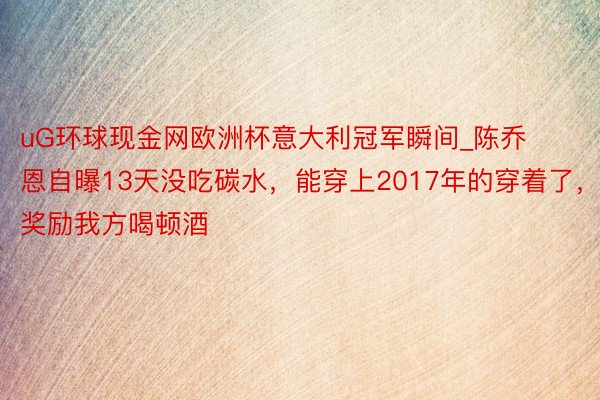 uG环球现金网欧洲杯意大利冠军瞬间_陈乔恩自曝13天没吃碳水，能穿上2017年的穿着了，奖励我方喝顿酒